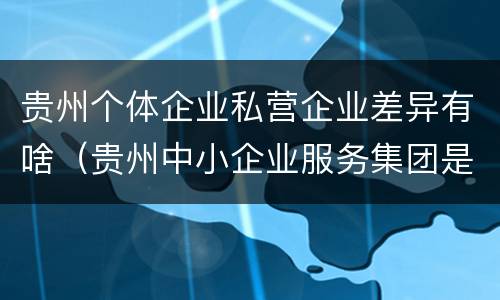 贵州个体企业私营企业差异有啥（贵州中小企业服务集团是